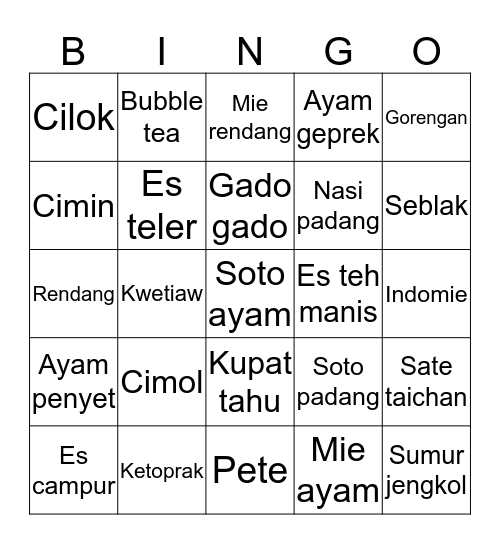 | B | I | N | G | O |
|---|---|---|---|---|
| Cilok | Bubble tea | Mie rendang | Ayam geprek | Gorengan |
| Cimin | Es teler | Gado gado | Nasi padang | Seblak |
| Rendang | Kwetiaw | Soto ayam | Es teh manis | Indomie |
| Ayam penyet | Cimol | Kupat tahu | Soto padang | Sate taichan |
| Es campur | Ketoprak | Pete | Mie ayam | Sumur jengkol |